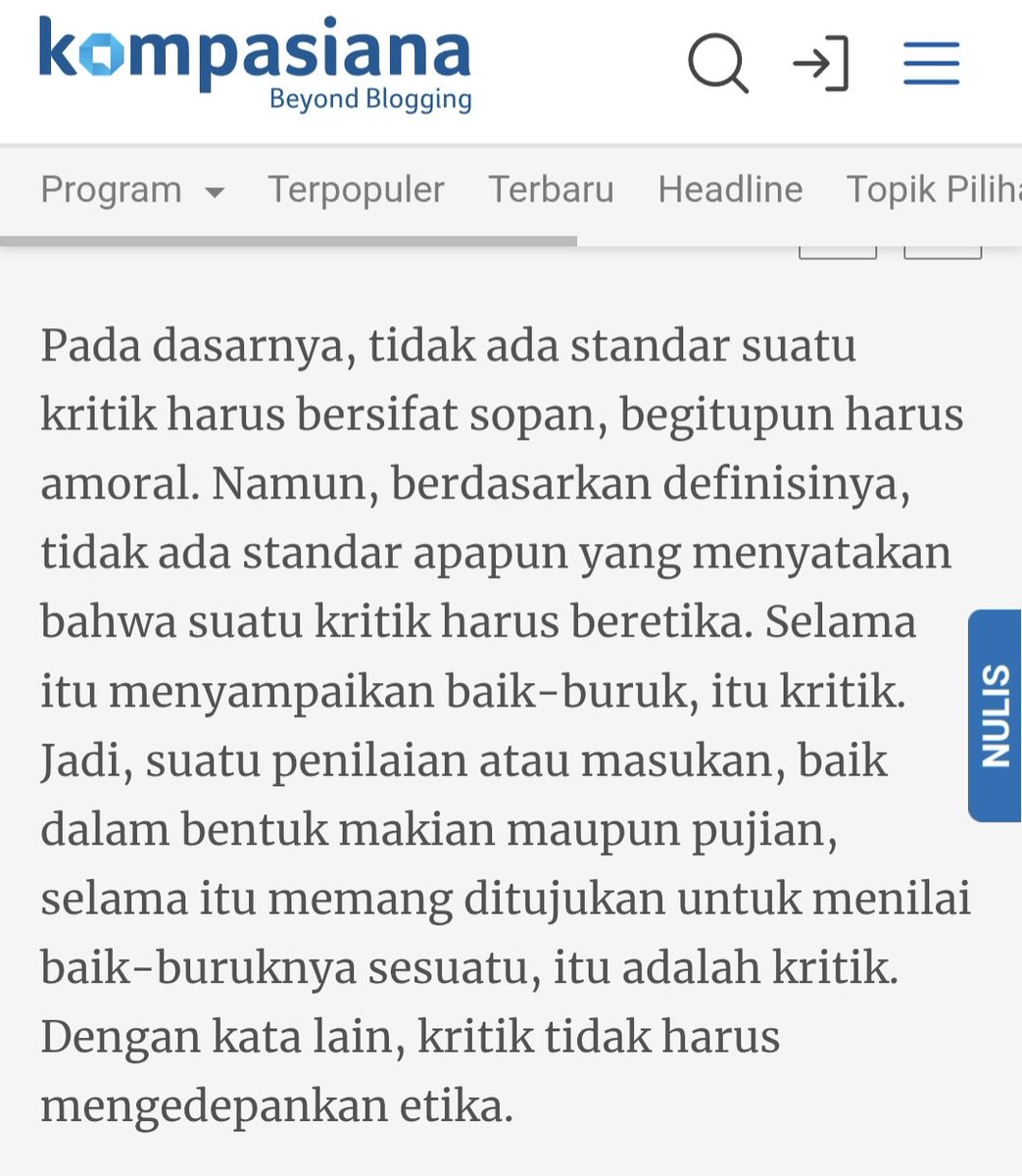 kompasiana
Beyond Blogging

Program Terpopuler Terbaru Headline Topik Piliha

Pada dasarnya, tidak ada standar suatu kritik harus bersifat sopan, begitupun harus amoral. Namun, berdasarkan definisinya, tidak ada standar apapun yang menyatakan bahwa suatu kritik harus beretika. Selama itu menyampaikan baik-buruk, itu kritik. Jadi, suatu penilaian atau masukan, baik dalam bentuk makian maupun pujian, selama itu memang ditujukan untuk menilai baik-buruknya sesuatu, itu adalah kritik. Dengan kata lain, kritik tidak harus mengedepankan etika.

NULIS